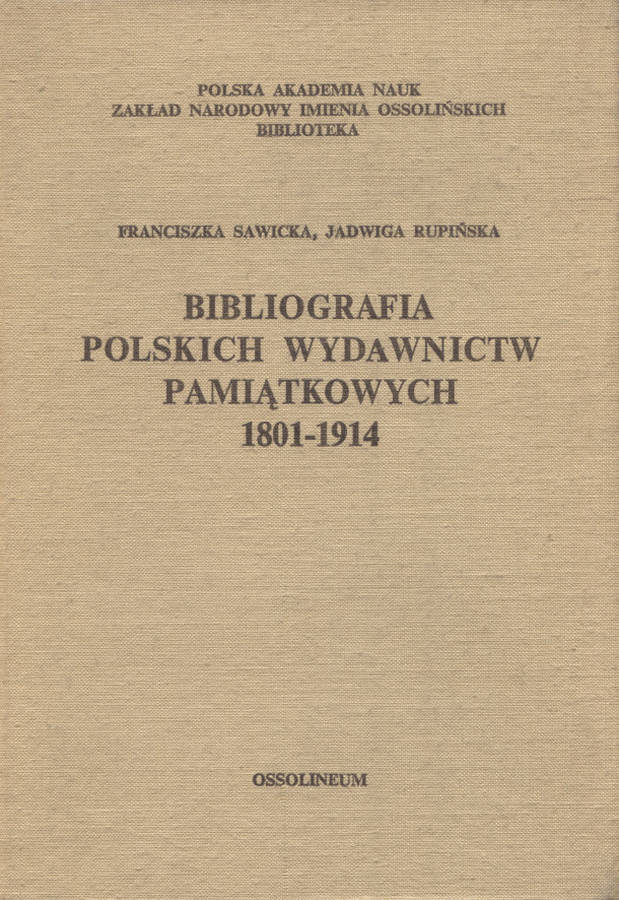 POLSKA AKADEMIA NAUK
ZAKŁAD NARODOWY IMIENIA OSSOLIŃSKICH
BIBLIOTEKA

FRANCISZKA SAWICKA, JADWIGA RUPIŃSKA

BIBLIOGRAFIA
POLSKICH WYDAWNICTW
PAMIĄTKOWYCH
1801-1914

OSSOLINEUM